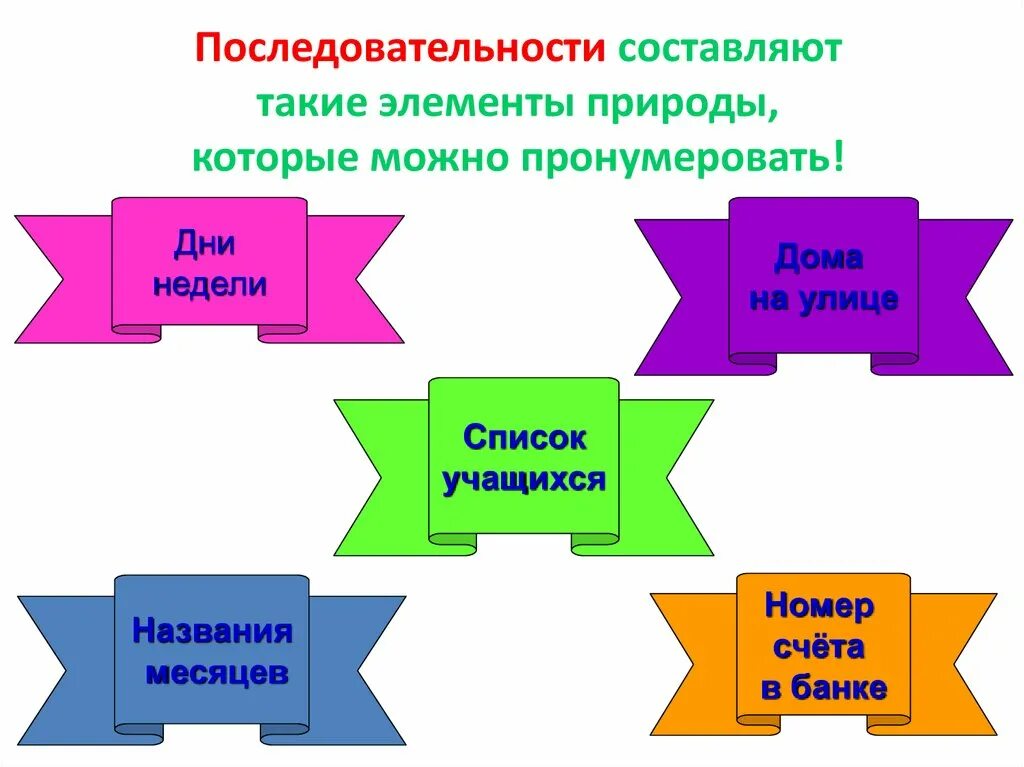 Последовательности составляют такие элементы природы, которые можно пронумеровать!

Дни недели

Дома на улице

Список учащихся

Названия месяцев

Номер счёта в банке